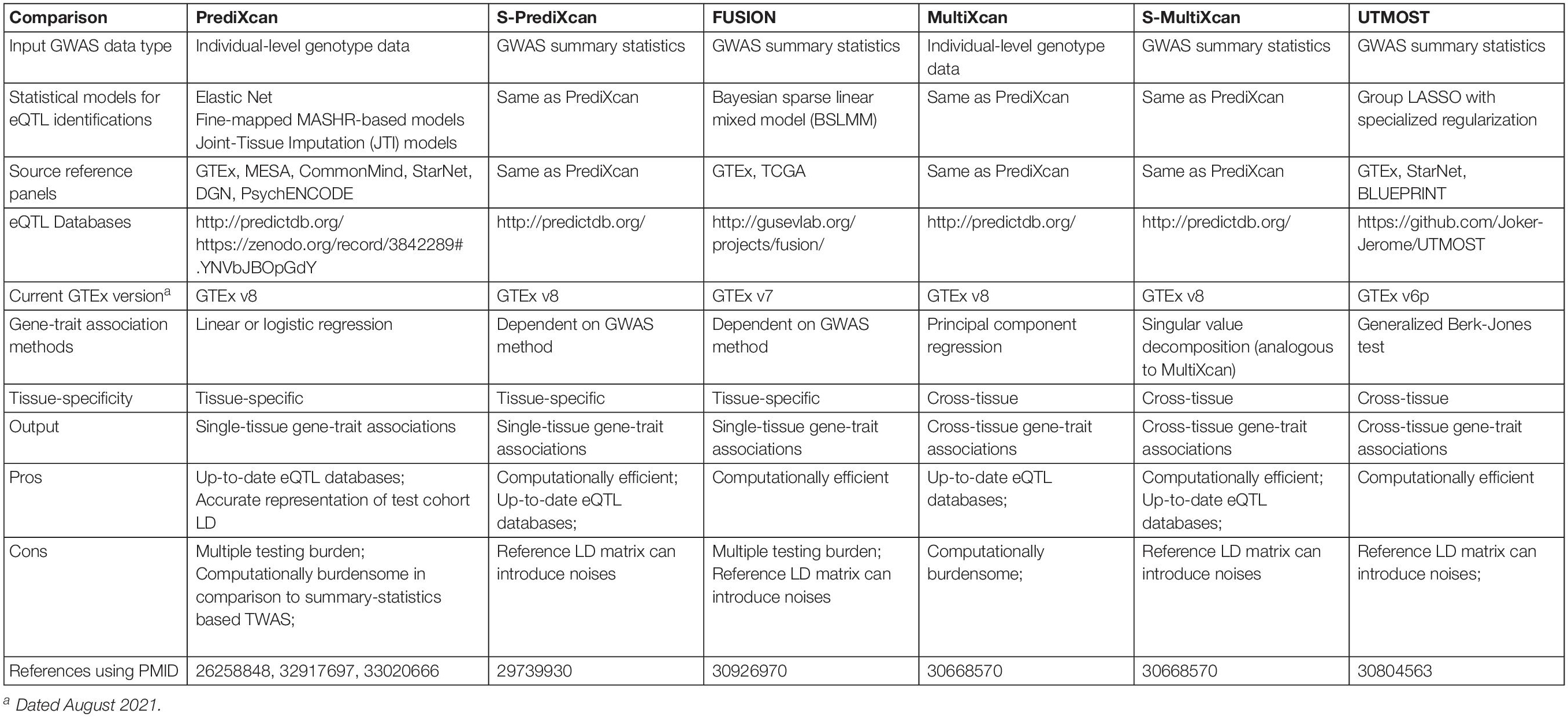 | Comparison | PrediXcan | S-PrediXcan | FUSION | MultiXcan | S-MultiXcan | UTMOST |
|---|---|---|---|---|---|---|
| Input GWAS data type | Individual-level genotype data | GWAS summary statistics | GWAS summary statistics | Individual-level genotype data | GWAS summary statistics | GWAS summary statistics |
| Statistical models for eQTL identifications | Elastic Net Fine-mapped MASHR-based models Joint-Tissue Imputation (JTI) models | Same as PrediXcan | Bayesian sparse linear mixed model (BSLMM) | Same as PrediXcan | Same as PrediXcan | Group LASSO with specialized regularization |
| Source reference panels | GTEx, MESA, CommonMind, StarNet, DGN, PsychENCODE | Same as PrediXcan | GTEx, TCGA | Same as PrediXcan | Same as PrediXcan | GTEx, StarNet, BLUEPRINT |
| eQTL Databases | http://predictdb.org/ https://zenodo.org/record/3842289#.YNVbJBOpGdY | http://predictdb.org/ | http://gusevlab.org/projects/fusion/ | http://predictdb.org/ | http://predictdb.org/ | https://github.com/Joker-Jerome/UTMOST |
| Current GTEx version$^a$ | GTEx v8 | GTEx v8 | GTEx v7 | GTEx v8 | GTEx v8 | GTEx v6p |
| Gene-trait association methods | Linear or logistic regression | Dependent on GWAS method | Dependent on GWAS method | Principal component regression | Singular value decomposition (analogous to MultiXcan) | Generalized Berk-Jones test |
| Tissue-specificity | Tissue-specific | Tissue-specific | Tissue-specific | Cross-tissue | Cross-tissue | Cross-tissue |
| Output | Single-tissue gene-trait associations | Single-tissue gene-trait associations | Single-tissue gene-trait associations | Cross-tissue gene-trait associations | Cross-tissue gene-trait associations | Cross-tissue gene-trait associations |
| Pros | Up-to-date eQTL databases; Accurate representation of test cohort LD | Computationally efficient; Up-to-date eQTL databases; | Computationally efficient | Up-to-date eQTL databases; | Computationally efficient; Up-to-date eQTL databases; | Computationally efficient |
| Cons | Multiple testing burden; Computationally burdensome in comparison to summary-statistics based TWAS; | Reference LD matrix can introduce noises | Multiple testing burden; Reference LD matrix can introduce noises | Computationally burdensome; | Reference LD matrix can introduce noises | Reference LD matrix can introduce noises; |
| References using PMID | 26258848, 32917697, 33020666 | 29739930 | 30926970 | 30668570 | 30668570 | 30804563 |

$^a$ Dated August 2021.